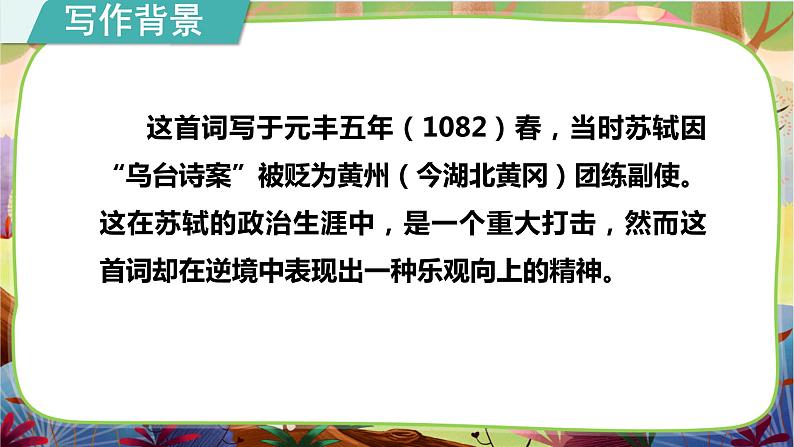 写作背景

这首词写于元丰五年（1082）春，当时苏轼因“乌台诗案”被贬为黄州（今湖北黄冈）团练副使。这在苏轼的政治生涯中，是一个重大打击，然而这首词却在逆境中表现出一种乐观向上的精神。